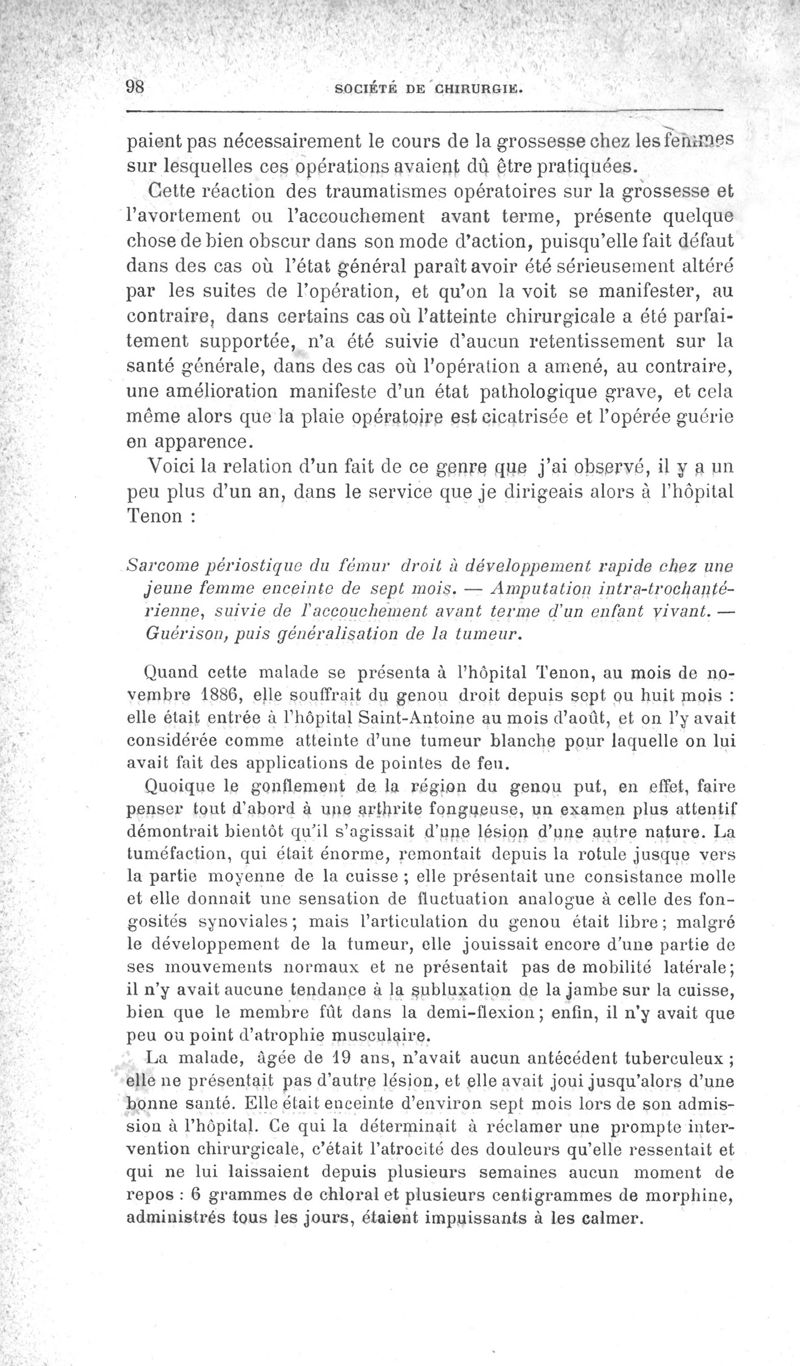 98 SOCIÉTÉ DE CHIRURGIE.

paient pas nécessairement le cours de la grossesse chez les femmes sur lesquelles ces opérations avaient dû être pratiquées.

Cette réaction des traumatismes opératoires sur la grossesse et l'avortement ou l'accouchement avant terme, présente quelque chose de bien obscur dans son mode d'action, puisqu'elle fait défaut dans des cas où l'état général paraît avoir été sérieusement altéré par les suites de l'opération, et qu'on la voit se manifester, au contraire, dans certains cas où l'atteinte chirurgicale a été parfaitement supportée, n'a été suivie d'aucun retentissement sur la santé générale, dans des cas où l'opération a amené, au contraire, une amélioration manifeste d'un état pathologique grave, et cela même alors que la plaie opératoire est cicatrisée et l'opérée guérie en apparence.

Voici la relation d'un fait de ce genre que j'ai observé, il y a un peu plus d'un an, dans le service que je dirigeais alors à l'hôpital Tenon :

Sarcome périostique du fémur droit à développement rapide chez une jeune femme enceinte de sept mois. — Amputation intra-trochantérienne, suivie de l'accouchement avant terme d'un enfant vivant. — Guérison, puis généralisation de la tumeur.

Quand cette malade se présenta à l'hôpital Tenon, au mois de novembre 1886, elle souffrait du genou droit depuis sept ou huit mois : elle était entrée à l'hôpital Saint-Antoine au mois d'août, et on l'y avait considérée comme atteinte d'une tumeur blanche pour laquelle on lui avait fait des applications de pointes de feu.

Quoique le gonflement de la région du genou put, en effet, faire penser tout d'abord à une arthrite fongueuse, un examen plus attentif démontrait bientôt qu'il s'agissait d'une lésion d'une autre nature. La tuméfaction, qui était énorme, remontait depuis la rotule jusque vers la partie moyenne de la cuisse ; elle présentait une consistance molle et elle donnait une sensation de fluctuation analogue à celle des fongosités synoviales ; mais l'articulation du genou était libre ; malgré le développement de la tumeur, elle jouissait encore d'une partie de ses mouvements normaux et ne présentait pas de mobilité latérale ; il n'y avait aucune tendance à la subluxation de la jambe sur la cuisse, bien que le membre fût dans la demi-flexion ; enfin, il n'y avait que peu ou point d'atrophie musculaire.

La malade, âgée de 19 ans, n'avait aucun antécédent tuberculeux ; elle ne présentait pas d'autre lésion, et elle avait joui jusqu'alors d'une bonne santé. Elle était enceinte d'environ sept mois lors de son admission à l'hôpital. Ce qui la déterminait à réclamer une prompte intervention chirurgicale, c'était l'atrocité des douleurs qu'elle ressentait et qui ne lui laissaient depuis plusieurs semaines aucun moment de repos : 6 grammes de chloral et plusieurs centigrammes de morphine, administrés tous les jours, étaient impuissants à les calmer.